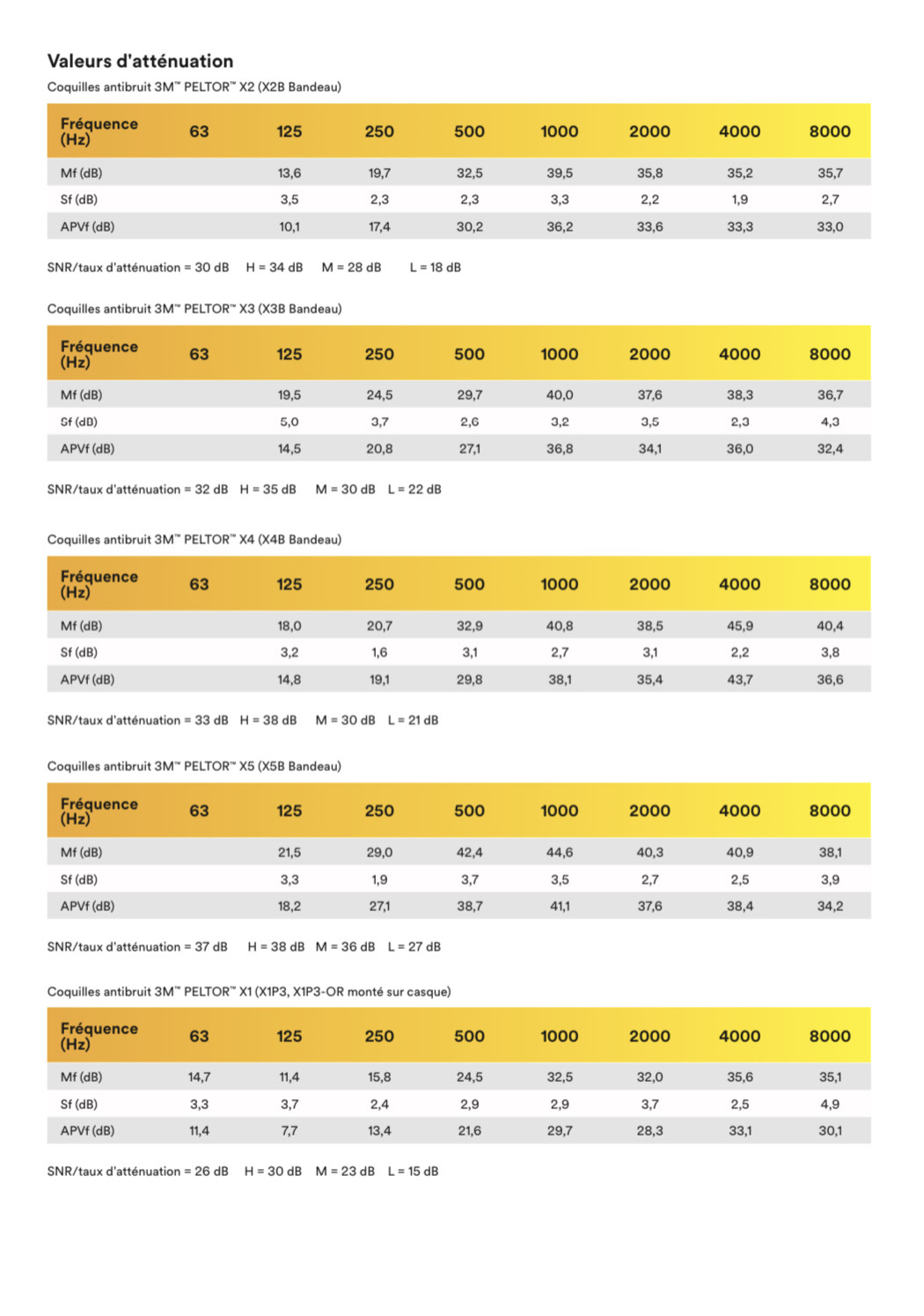 Valeurs d'atténuation

Coquilles antibruit 3M™ PELTOR™ X2 (X2B Bandeau)

| Fréquence (Hz) | 63 | 125 | 250 | 500 | 1000 | 2000 | 4000 | 8000 |
|---|---|---|---|---|---|---|---|---|
| Mf (dB) | | 13,6 | 19,7 | 32,5 | 39,5 | 35,8 | 35,2 | 35,7 |
| Sf (dB) | | 3,5 | 2,3 | 2,3 | 3,3 | 2,2 | 1,9 | 2,7 |
| APVf (dB) | | 10,1 | 17,4 | 30,2 | 36,2 | 33,6 | 33,3 | 33,0 |

SNR/taux d'atténuation = 30 dB H = 34 dB M = 28 dB L = 18 dB

Coquilles antibruit 3M™ PELTOR™ X3 (X3B Bandeau)

| Fréquence (Hz) | 63 | 125 | 250 | 500 | 1000 | 2000 | 4000 | 8000 |
|---|---|---|---|---|---|---|---|---|
| Mf (dB) | | 19,5 | 24,5 | 29,7 | 40,0 | 37,6 | 38,3 | 36,7 |
| Sf (dB) | | 5,0 | 3,7 | 2,6 | 3,2 | 3,5 | 2,3 | 4,3 |
| APVf (dB) | | 14,5 | 20,8 | 27,1 | 36,8 | 34,1 | 36,0 | 32,4 |

SNR/taux d'atténuation = 32 dB H = 35 dB M = 30 dB L = 22 dB

Coquilles antibruit 3M™ PELTOR™ X4 (X4B Bandeau)

| Fréquence (Hz) | 63 | 125 | 250 | 500 | 1000 | 2000 | 4000 | 8000 |
|---|---|---|---|---|---|---|---|---|
| Mf (dB) | | 18,0 | 20,7 | 32,9 | 40,8 | 38,5 | 45,9 | 40,4 |
| Sf (dB) | | 3,2 | 1,6 | 3,1 | 2,7 | 3,1 | 2,2 | 3,8 |
| APVf (dB) | | 14,8 | 19,1 | 29,8 | 38,1 | 35,4 | 43,7 | 36,6 |

SNR/taux d'atténuation = 33 dB H = 38 dB M = 30 dB L = 21 dB

Coquilles antibruit 3M™ PELTOR™ X5 (X5B Bandeau)

| Fréquence (Hz) | 63 | 125 | 250 | 500 | 1000 | 2000 | 4000 | 8000 |
|---|---|---|---|---|---|---|---|---|
| Mf (dB) | | 21,5 | 29,0 | 42,4 | 44,6 | 40,3 | 40,9 | 38,1 |
| Sf (dB) | | 3,3 | 1,9 | 3,7 | 3,5 | 2,7 | 2,5 | 3,9 |
| APVf (dB) | | 18,2 | 27,1 | 38,7 | 41,1 | 37,6 | 38,4 | 34,2 |

SNR/taux d'atténuation = 37 dB H = 38 dB M = 36 dB L = 27 dB

Coquilles antibruit 3M™ PELTOR™ X1 (X1P3, X1P3-OR monté sur casque)

| Fréquence (Hz) | 63 | 125 | 250 | 500 | 1000 | 2000 | 4000 | 8000 |
|---|---|---|---|---|---|---|---|---|
| Mf (dB) | 14,7 | 11,4 | 15,8 | 24,5 | 32,5 | 32,0 | 35,6 | 35,1 |
| Sf (dB) | 3,3 | 3,7 | 2,4 | 2,9 | 2,9 | 3,7 | 2,5 | 4,9 |
| APVf (dB) | 11,4 | 7,7 | 13,4 | 21,6 | 29,7 | 28,3 | 33,1 | 30,1 |

SNR/taux d'atténuation = 26 dB H = 30 dB M = 23 dB L = 15 dB